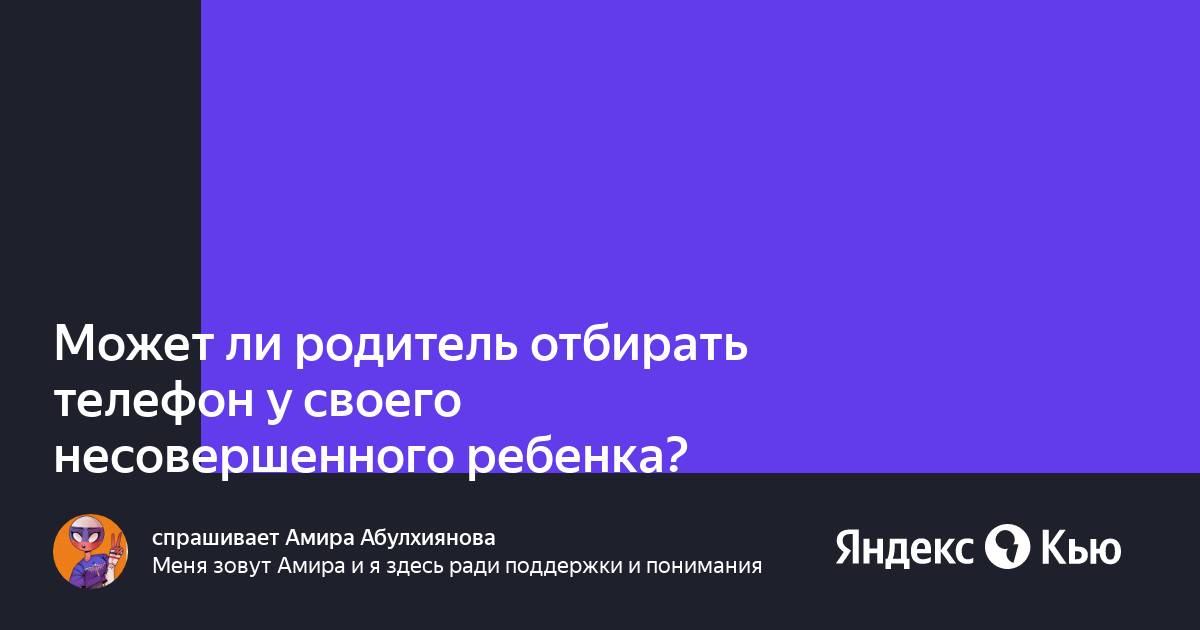 Может ли родитель отбирать телефон у своего несовершенного ребенка?

спрашивает Амира Абулхиянова
Меня зовут Амира и я здесь ради поддержки и понимания

Яндекс Кью